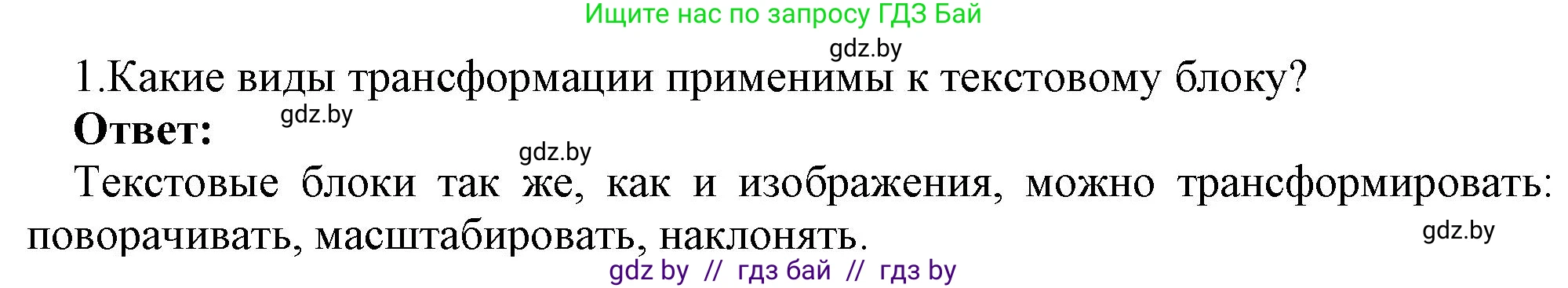 Ищите нас по запросу ГДЗ Бай

gdz.by

1.Какие виды трансформации применимы к текстовому блоку?

**Ответ:** gdz.by

gdz.by

Текстовые блоки так же, как и изображения, можно трансформировать: поворачивать, масштабировать, наклонять.

gdz.by

gdz by // гдз бай // гдз by